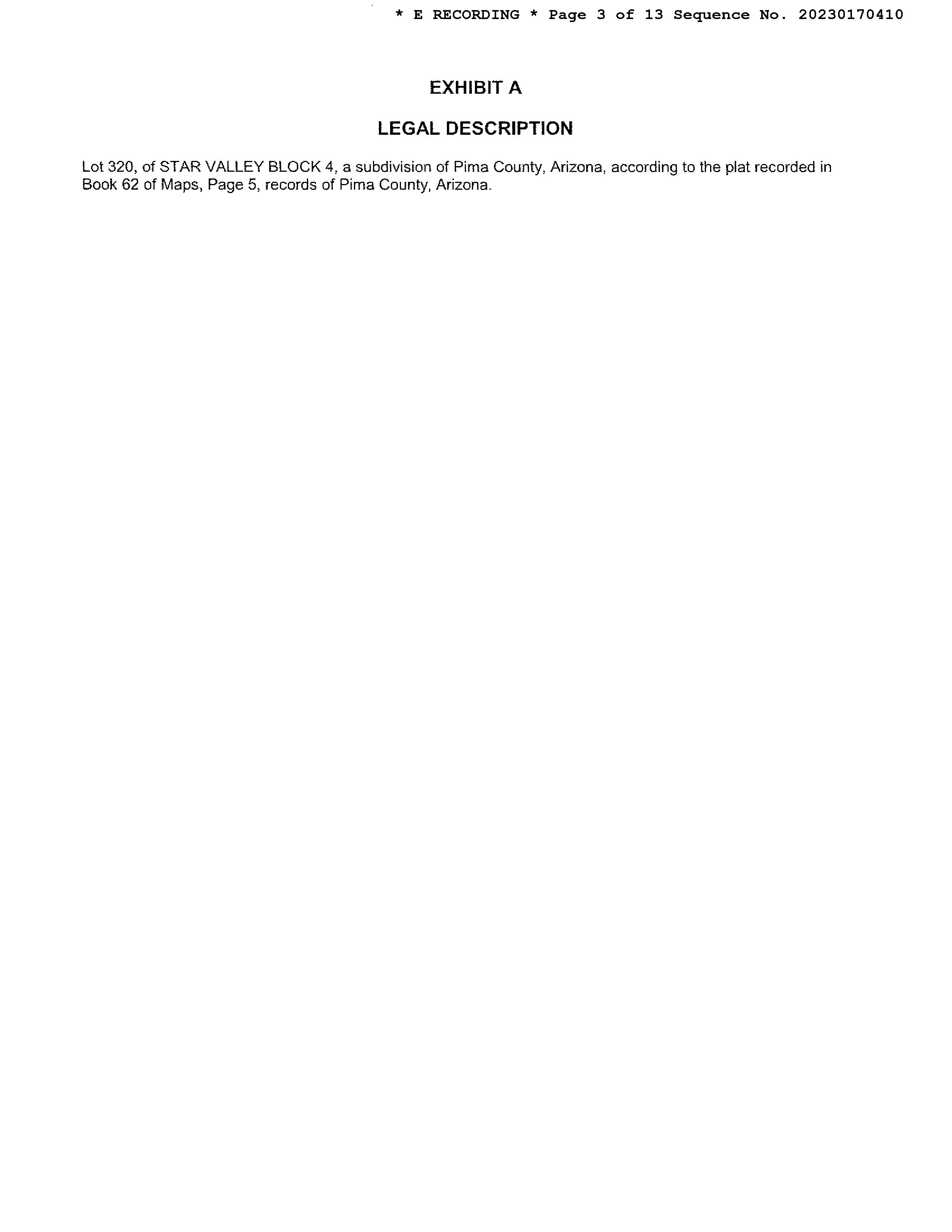 * E RECORDING * Page 3 of 13 Sequence No. 20230170410

EXHIBIT A

LEGAL DESCRIPTION

Lot 320, of STAR VALLEY BLOCK 4, a subdivision of Pima County, Arizona, according to the plat recorded in Book 62 of Maps, Page 5, records of Pima County, Arizona.